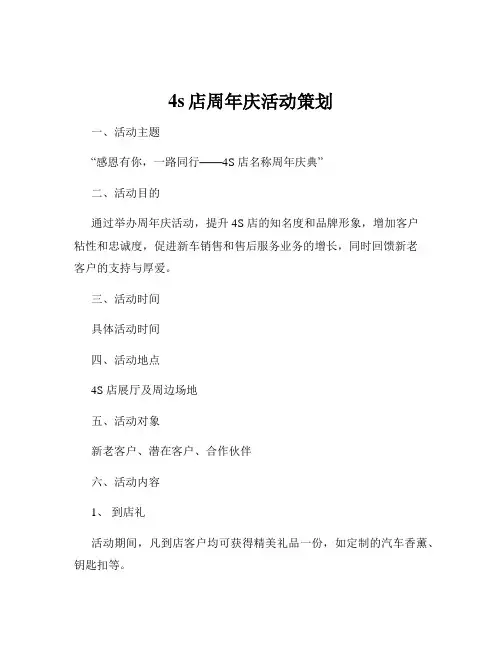 4s 店周年庆活动策划

一、活动主题

“感恩有你，一路同行——4S 店名称周年庆典”

二、活动目的

通过举办周年庆活动，提升 4S 店的知名度和品牌形象，增加客户粘性和忠诚度，促进新车销售和售后服务业务的增长，同时回馈新老客户的支持与厚爱。

三、活动时间

具体活动时间

四、活动地点

4S 店展厅及周边场地

五、活动对象

新老客户、潜在客户、合作伙伴

六、活动内容

1、 到店礼

活动期间，凡到店客户均可获得精美礼品一份，如定制的汽车香薰、钥匙扣等。